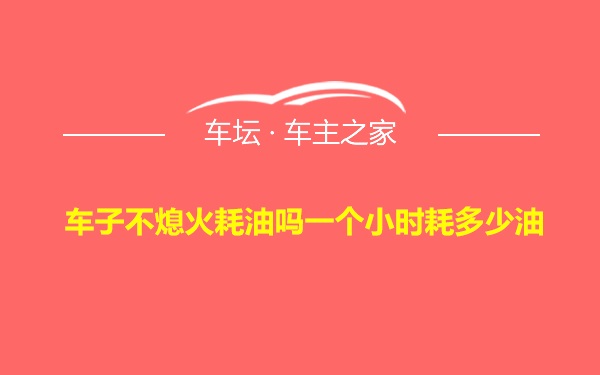 车坛 · 车主之家

车子不熄火耗油吗一个小时耗多少油